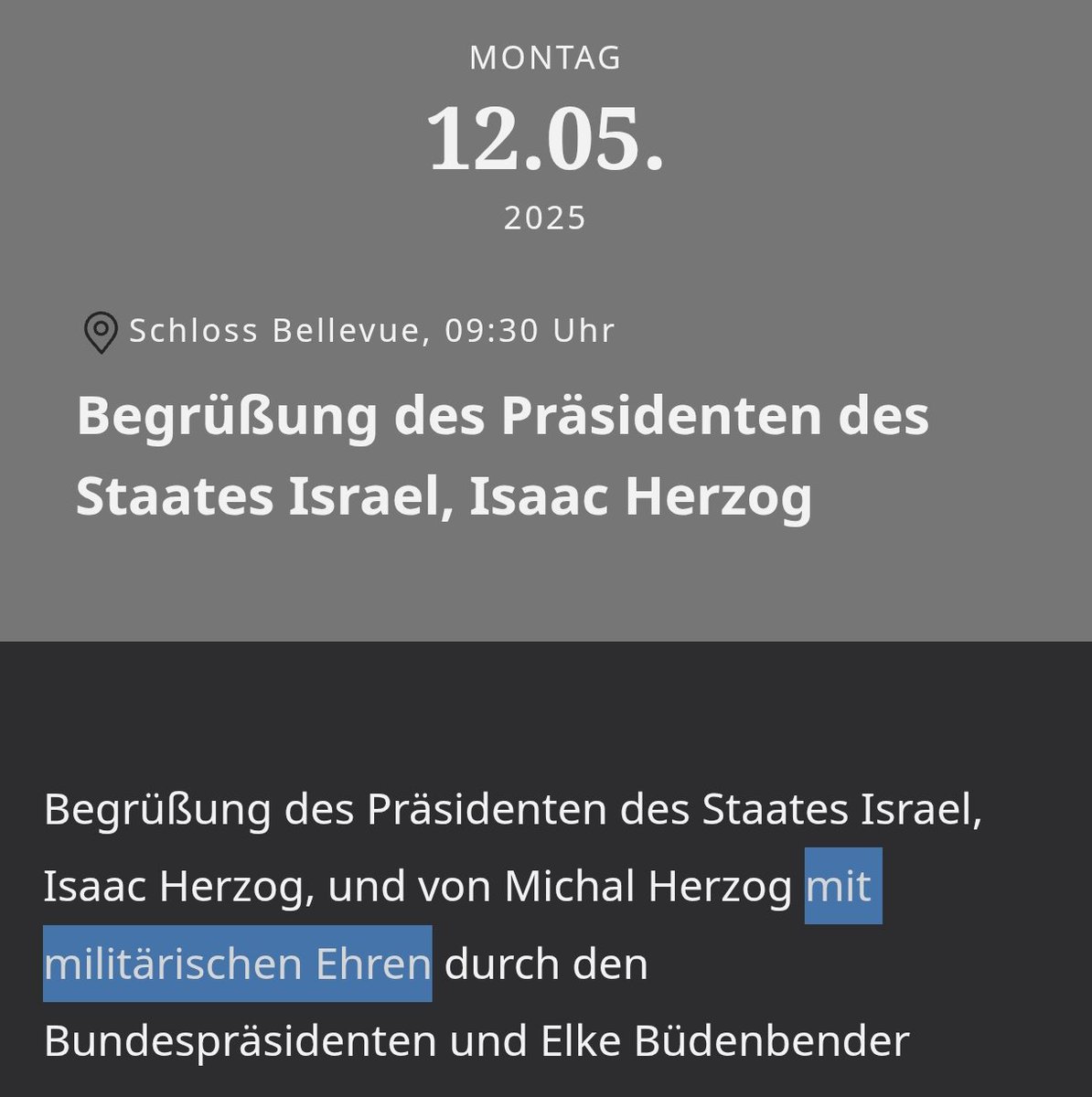 MONTAG
12.05.
2025

Schloss Bellevue, 09:30 Uhr

Begrüßung des Präsidenten des Staates Israel, Isaac Herzog

Begrüßung des Präsidenten des Staates Israel, Isaac Herzog, und von Michal Herzog mit militärischen Ehren durch den Bundespräsidenten und Elke Büdenbender